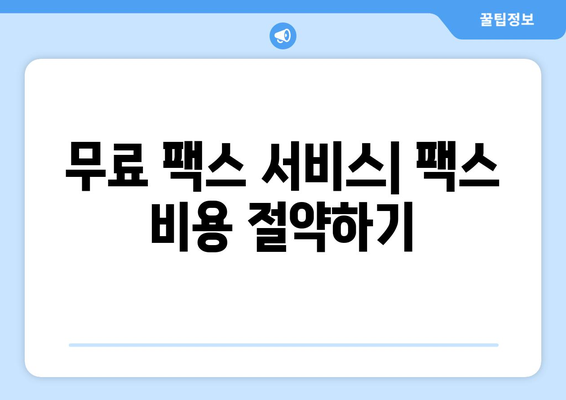 꿀팁정보

무료 팩스 서비스| 팩스 비용 절약하기